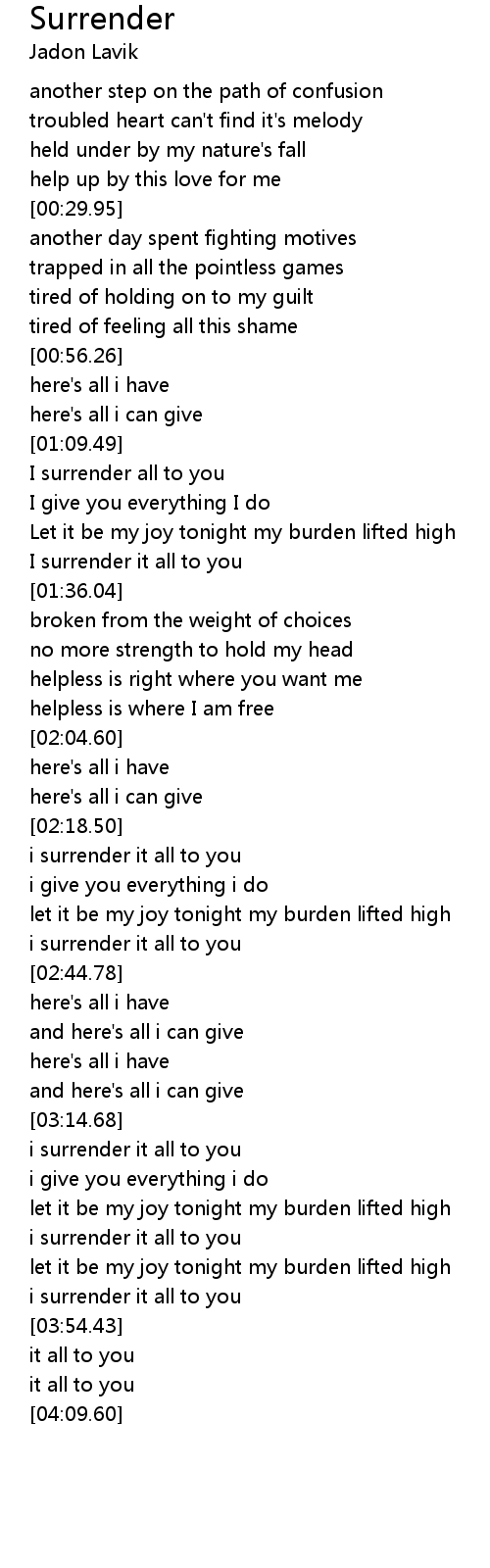 Surrender
Jadon Lavik

another step on the path of confusion
troubled heart can't find it's melody
held under by my nature's fall
help up by this love for me
[00:29.95]
another day spent fighting motives
trapped in all the pointless games
tired of holding on to my guilt
tired of feeling all this shame
[00:56.26]
here's all i have
here's all i can give
[01:09.49]
I surrender all to you
I give you everything I do
Let it be my joy tonight my burden lifted high
I surrender it all to you
[01:36.04]
broken from the weight of choices
no more strength to hold my head
helpless is right where you want me
helpless is where I am free
[02:04.60]
here's all i have
here's all i can give
[02:18.50]
i surrender it all to you
i give you everything i do
let it be my joy tonight my burden lifted high
i surrender it all to you
[02:44.78]
here's all i have
and here's all i can give
here's all i have
and here's all i can give
[03:14.68]
i surrender it all to you
i give you everything i do
let it be my joy tonight my burden lifted high
i surrender it all to you
let it be my joy tonight my burden lifted high
i surrender it all to you
[03:54.43]
it all to you
it all to you
[04:09.60]